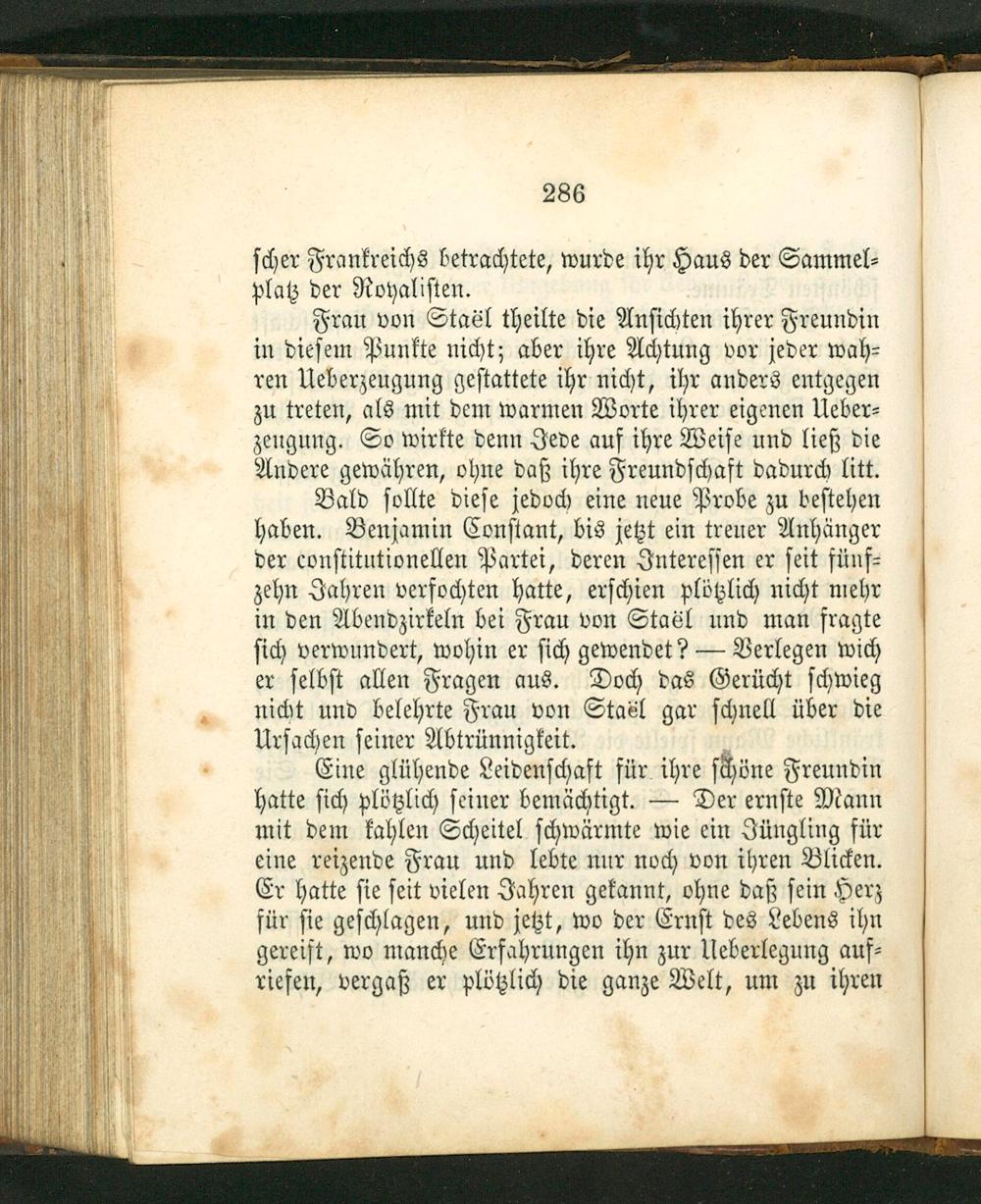 286

scher Frankreichs betrachtete, wurde ihr Haus der Sammelplatz der Royalisten.

Frau von Staël theilte die Ansichten ihrer Freundin in diesem Punkte nicht; aber ihre Achtung vor jeder wahren Ueberzeugung gestattete ihr nicht, ihr anders entgegen zu treten, als mit dem warmen Worte ihrer eigenen Ueberzeugung. So wirkte denn Jede auf ihre Weise und ließ die Andere gewähren, ohne daß ihre Freundschaft dadurch litt.

Bald sollte diese jedoch eine neue Probe zu bestehen haben. Benjamin Constant, bis jetzt ein treuer Anhänger der constitutionellen Partei, deren Interessen er seit fünfzehn Jahren verfochten hatte, erschien plötzlich nicht mehr in den Abendzirkeln bei Frau von Staël und man fragte sich verwundert, wohin er sich gewendet? — Verlegen wich er selbst allen Fragen aus. Doch das Gerücht schwieg nicht und belehrte Frau von Staël gar schnell über die Ursachen seiner Abtrünnigkeit.

Eine glühende Leidenschaft für ihre schöne Freundin hatte sich plötzlich seiner bemächtigt. — Der ernste Mann mit dem kahlen Scheitel schwärmte wie ein Jüngling für eine reizende Frau und lebte nur noch von ihren Blicken. Er hatte sie seit vielen Jahren gekannt, ohne daß sein Herz für sie geschlagen, und jetzt, wo der Ernst des Lebens ihn gereift, wo manche Erfahrungen ihn zur Ueberlegung aufriefen, vergaß er plötzlich die ganze Welt, um zu ihren